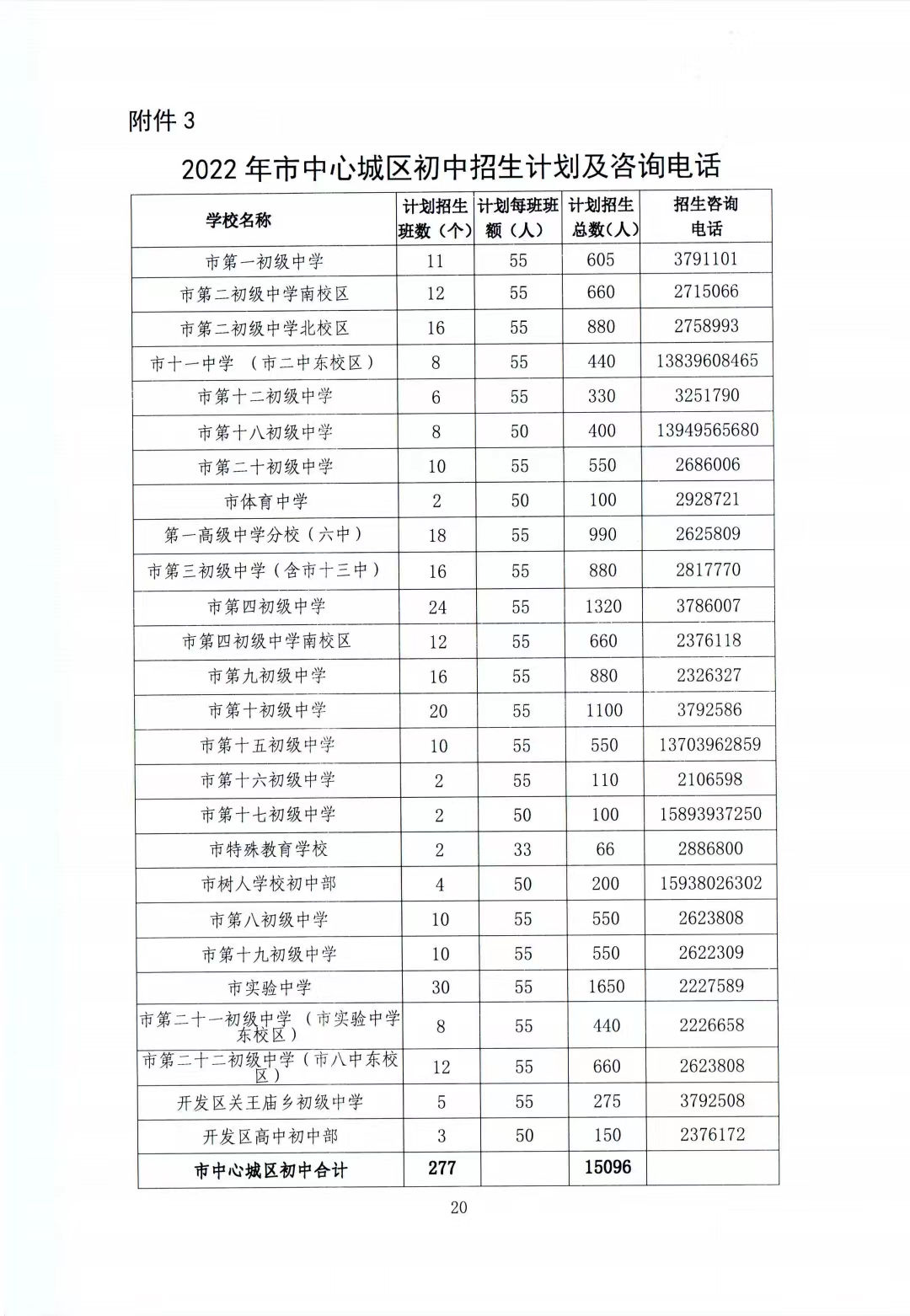 附件 3

2022 年市中心城区初中招生计划及咨询电话

| 学校名称 | 计划招生班数（个） | 计划每班班额（人） | 计划招生总数（人） | 招生咨询电话 |
|---|---|---|---|---|
| 市第一初级中学 | 11 | 55 | 605 | 3791101 |
| 市第二初级中学南校区 | 12 | 55 | 660 | 2715066 |
| 市第二初级中学北校区 | 16 | 55 | 880 | 2758993 |
| 市十一中学 （市二中东校区） | 8 | 55 | 440 | 13839608465 |
| 市第十二初级中学 | 6 | 55 | 330 | 3251790 |
| 市第十八初级中学 | 8 | 50 | 400 | 13949565680 |
| 市第二十初级中学 | 10 | 55 | 550 | 2686006 |
| 市体育中学 | 2 | 50 | 100 | 2928721 |
| 第一高级中学分校（六中） | 18 | 55 | 990 | 2625809 |
| 市第三初级中学（含市十三中） | 16 | 55 | 880 | 2817770 |
| 市第四初级中学 | 24 | 55 | 1320 | 3786007 |
| 市第四初级中学南校区 | 12 | 55 | 660 | 2376118 |
| 市第九初级中学 | 16 | 55 | 880 | 2326327 |
| 市第十初级中学 | 20 | 55 | 1100 | 3792586 |
| 市第十五初级中学 | 10 | 55 | 550 | 13703962859 |
| 市第十六初级中学 | 2 | 55 | 110 | 2106598 |
| 市第十七初级中学 | 2 | 50 | 100 | 15893937250 |
| 市特殊教育学校 | 2 | 33 | 66 | 2886800 |
| 市树人学校初中部 | 4 | 50 | 200 | 15938026302 |
| 市第八初级中学 | 10 | 55 | 550 | 2623808 |
| 市第十九初级中学 | 10 | 55 | 550 | 2622309 |
| 市实验中学 | 30 | 55 | 1650 | 2227589 |
| 市第二十一初级中学 （市实验中学东校区） | 8 | 55 | 440 | 2226658 |
| 市第二十二初级中学（市八中东校区） | 12 | 55 | 660 | 2623808 |
| 开发区关王庙乡初级中学 | 5 | 55 | 275 | 3792508 |
| 开发区高中初中部 | 3 | 50 | 150 | 2376172 |
| 市中心城区初中合计 | 277 |  | 15096 |  |

20